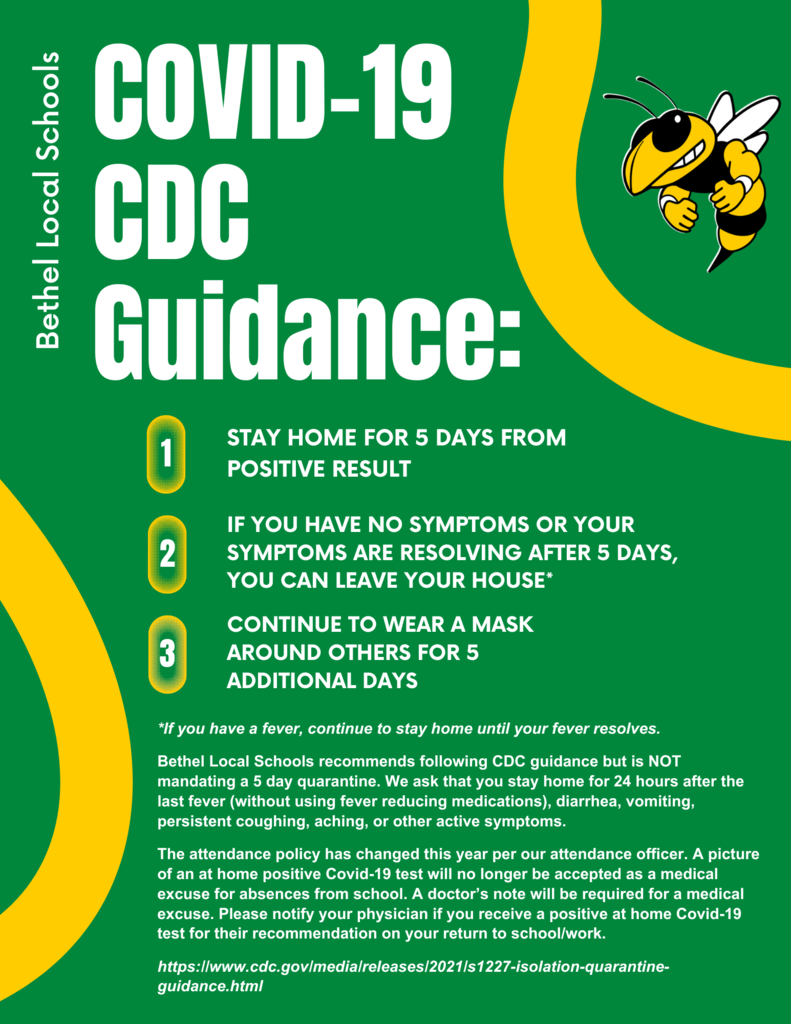 Bethel Local Schools

COVID-19 CDC Guidance:

1 STAY HOME FOR 5 DAYS FROM POSITIVE RESULT

2 IF YOU HAVE NO SYMPTOMS OR YOUR SYMPTOMS ARE RESOLVING AFTER 5 DAYS, YOU CAN LEAVE YOUR HOUSE*

3 CONTINUE TO WEAR A MASK AROUND OTHERS FOR 5 ADDITIONAL DAYS

*If you have a fever, continue to stay home until your fever resolves.

Bethel Local Schools recommends following CDC guidance but is NOT mandating a 5 day quarantine. We ask that you stay home for 24 hours after the last fever (without using fever reducing medications), diarrhea, vomiting, persistent coughing, aching, or other active symptoms.

The attendance policy has changed this year per our attendance officer. A picture of an at home positive Covid-19 test will no longer be accepted as a medical excuse for absences from school. A doctor's note will be required for a medical excuse. Please notify your physician if you receive a positive at home Covid-19 test for their recommendation on your return to school/work.

https://www.cdc.gov/media/releases/2021/s1227-isolation-quarantine-guidance.html